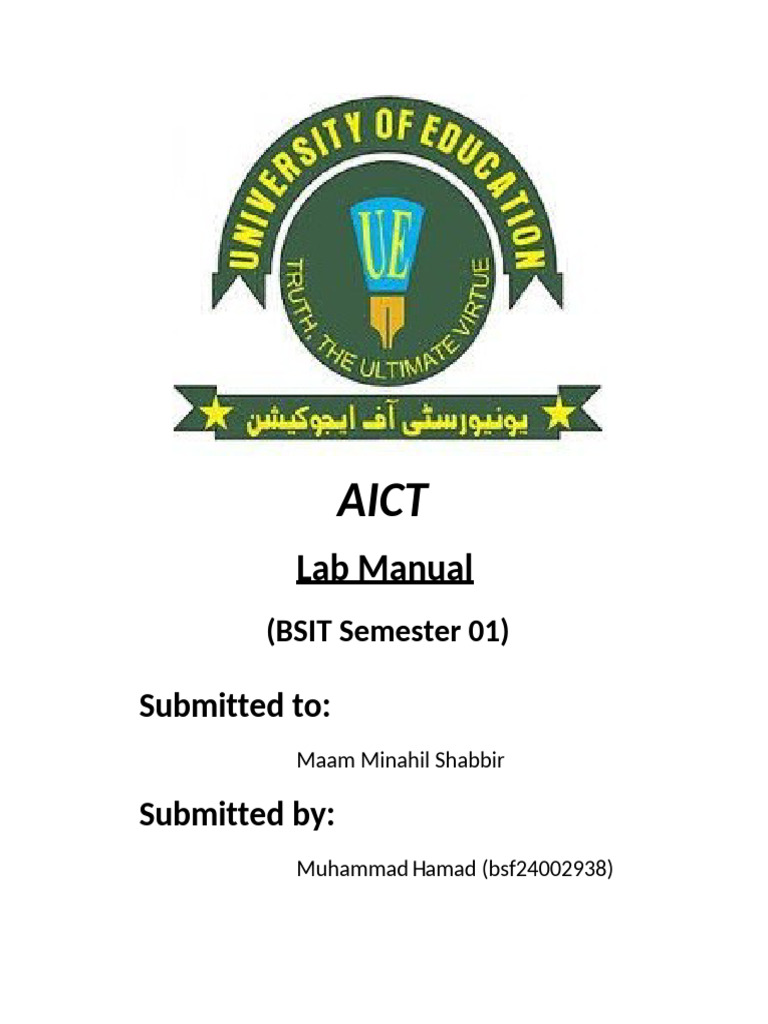 UNIVERSITY OF EDUCATION

UE

TRUTH, THE ULTIMATE VIRTUE

یونیورسٹی آف ایجوکیشن

AICT

Lab Manual

(BSIT Semester 01)

Submitted to:

Maam Minahil Shabbir

Submitted by:

Muhammad Hamad (bsf24002938)